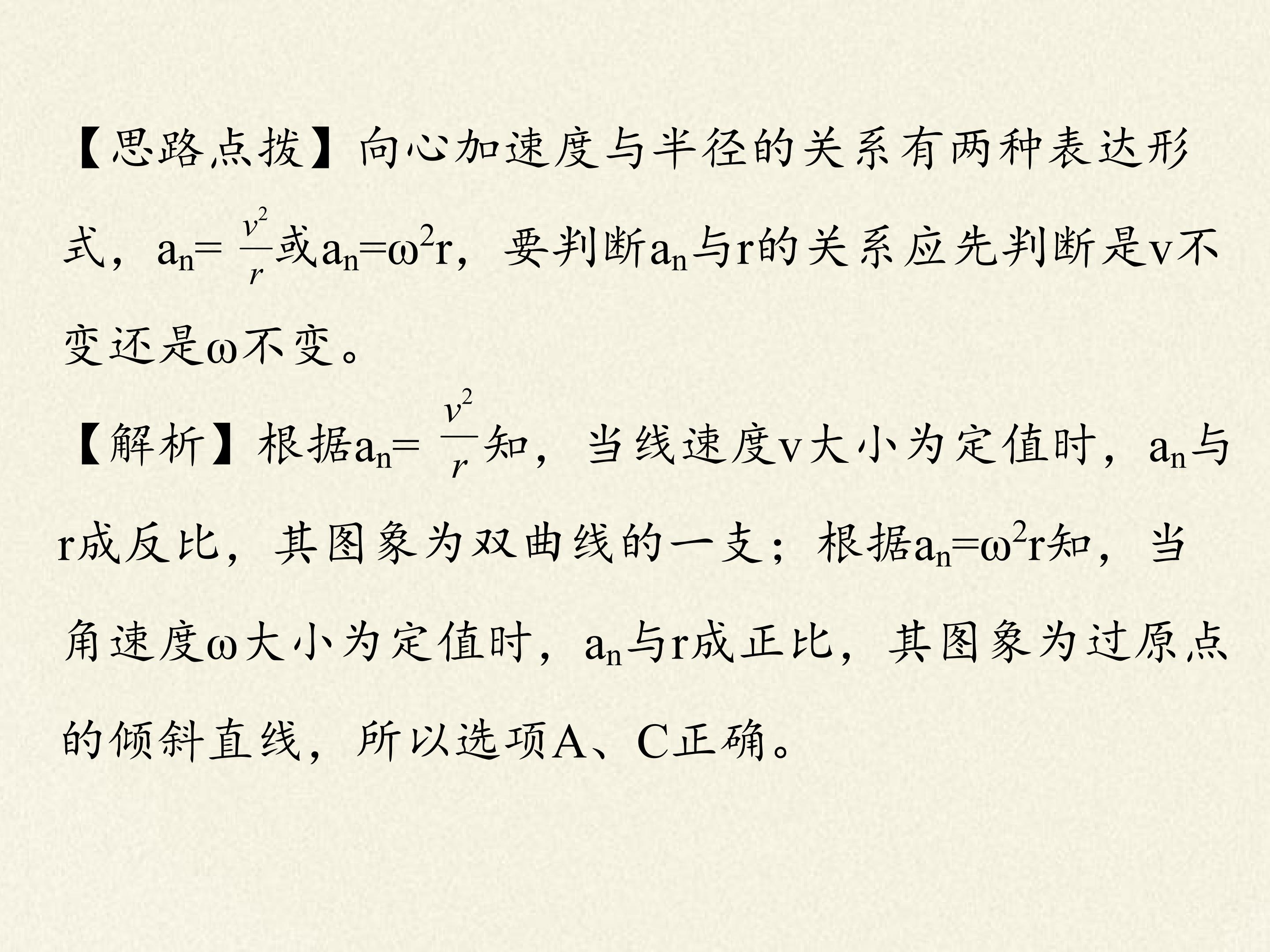 【思路点拨】向心加速度与半径的关系有两种表达形式，$a_n=\frac{v^2}{r}$或$a_n=\omega^2r$，要判断$a_n$与r的关系应先判断是v不变还是ω不变。

【解析】根据$a_n=\frac{v^2}{r}$知，当线速度v大小为定值时，$a_n$与r成反比，其图象为双曲线的一支；根据$a_n=\omega^2r$知，当角速度ω大小为定值时，$a_n$与r成正比，其图象为过原点的倾斜直线，所以选项A、C正确。